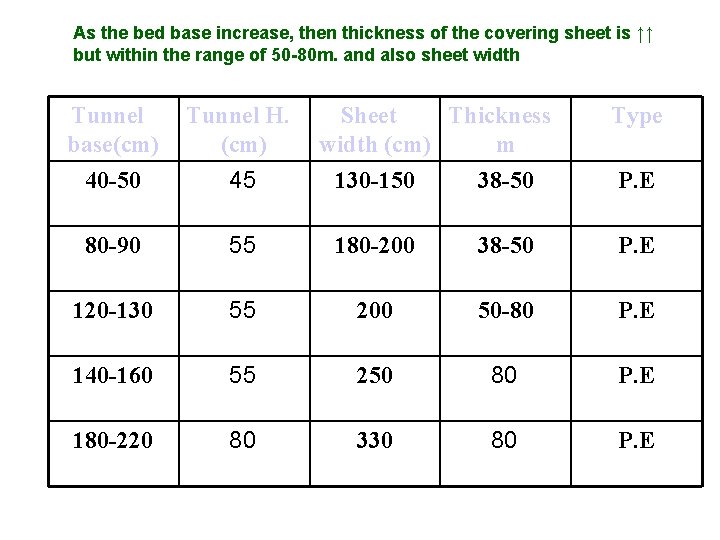 As the bed base increase, then thickness of the covering sheet is ↑↑ but within the range of 50-80m. and also sheet width

| Tunnel base(cm) | Tunnel H. (cm) | Sheet width (cm) | Thickness m | Type |
|---|---|---|---|---|
| 40-50 | 45 | 130-150 | 38-50 | P.E |
| 80-90 | 55 | 180-200 | 38-50 | P.E |
| 120-130 | 55 | 200 | 50-80 | P.E |
| 140-160 | 55 | 250 | 80 | P.E |
| 180-220 | 80 | 330 | 80 | P.E |